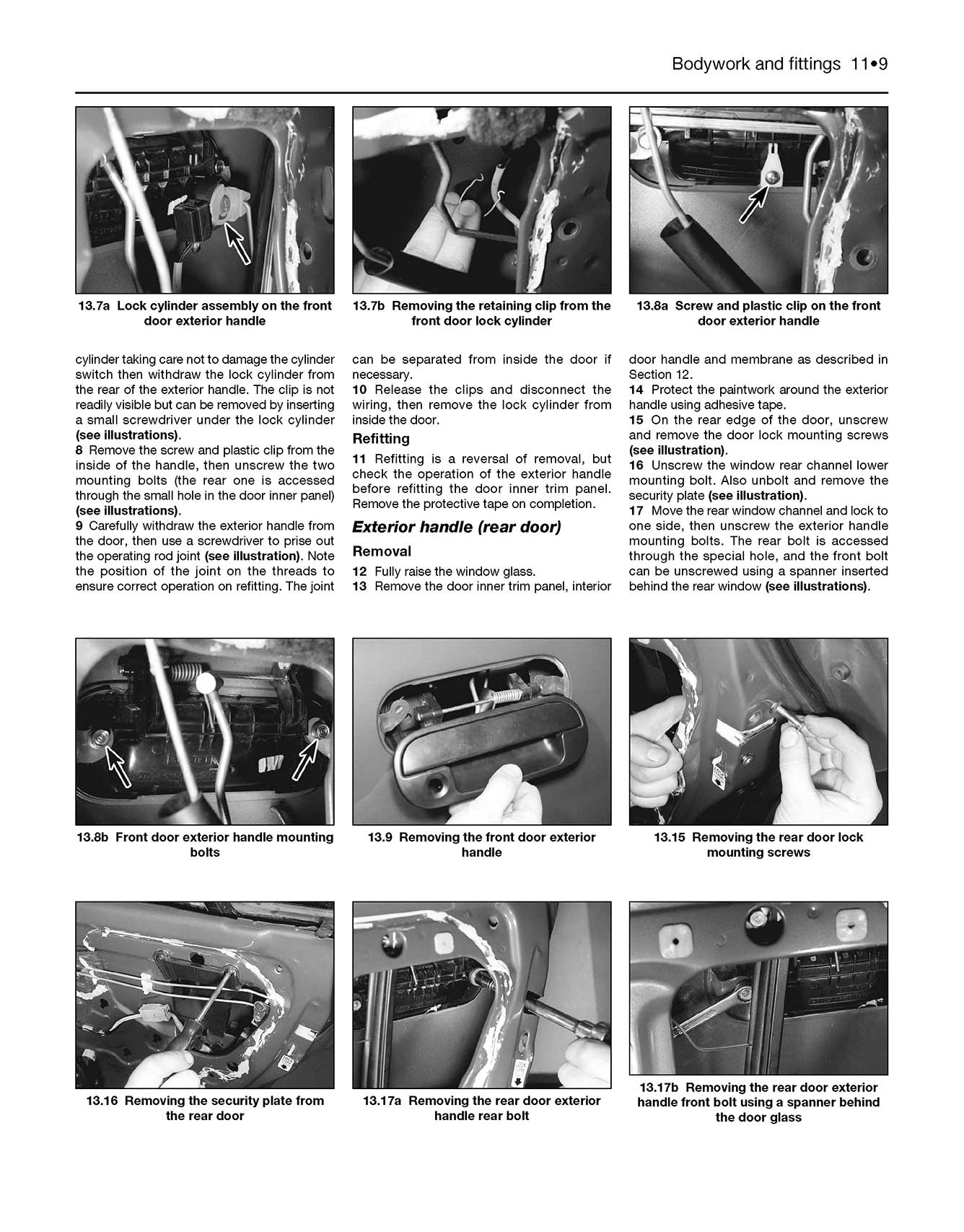 Bodywork and fittings 11•9

13.7a Lock cylinder assembly on the front door exterior handle

13.7b Removing the retaining clip from the front door lock cylinder

13.8a Screw and plastic clip on the front door exterior handle

cylinder taking care not to damage the cylinder switch then withdraw the lock cylinder from the rear of the exterior handle. The clip is not readily visible but can be removed by inserting a small screwdriver under the lock cylinder (see illustrations).

8 Remove the screw and plastic clip from the inside of the handle, then unscrew the two mounting bolts (the rear one is accessed through the small hole in the door inner panel) (see illustrations).

9 Carefully withdraw the exterior handle from the door, then use a screwdriver to prise out the operating rod joint (see illustration). Note the position of the joint on the threads to ensure correct operation on refitting. The joint can be separated from inside the door if necessary.

10 Release the clips and disconnect the wiring, then remove the lock cylinder from inside the door.

Refitting

11 Refitting is a reversal of removal, but check the operation of the exterior handle before refitting the door inner trim panel. Remove the protective tape on completion.

Exterior handle (rear door)

Removal

12 Fully raise the window glass.

13 Remove the door inner trim panel, interior door handle and membrane as described in Section 12.

14 Protect the paintwork around the exterior handle using adhesive tape.

15 On the rear edge of the door, unscrew and remove the door lock mounting screws (see illustration).

16 Unscrew the window rear channel lower mounting bolt. Also unbolt and remove the security plate (see illustration).

17 Move the rear window channel and lock to one side, then unscrew the exterior handle mounting bolts. The rear bolt is accessed through the special hole, and the front bolt can be unscrewed using a spanner inserted behind the rear window (see illustrations).

13.8b Front door exterior handle mounting bolts

13.9 Removing the front door exterior handle

13.15 Removing the rear door lock mounting screws

13.16 Removing the security plate from the rear door

13.17a Removing the rear door exterior handle rear bolt

13.17b Removing the rear door exterior handle front bolt using a spanner behind the door glass